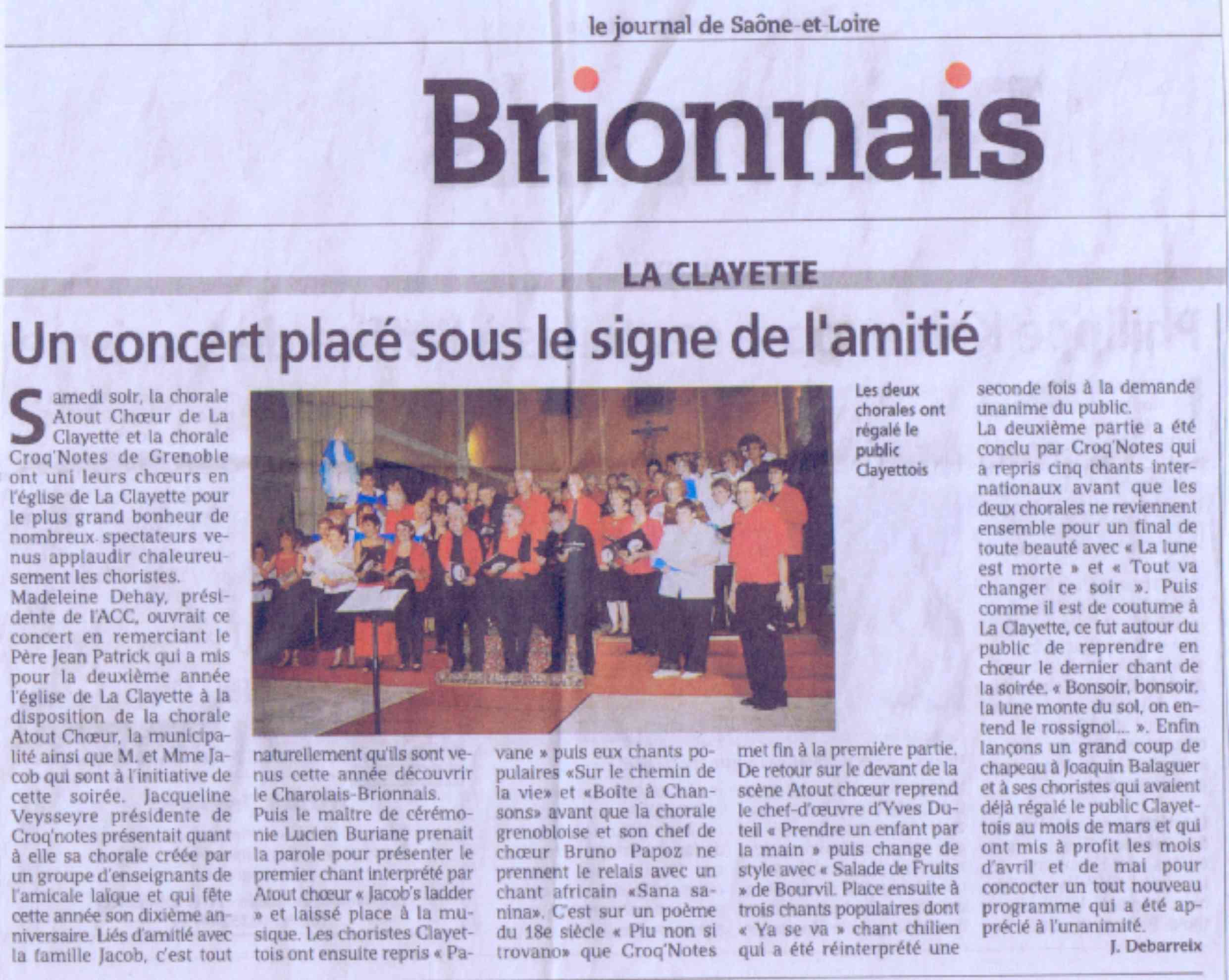 le journal de Saône-et-Loire

Brionnais

LA CLAYETTE

Un concert placé sous le signe de l'amitié

Samedi soir, la chorale Atout Chœur de La Clayette et la chorale Croq'Notes de Grenoble ont uni leurs chœurs en l'église de La Clayette pour le plus grand bonheur de nombreux spectateurs venus applaudir chaleureusement les choristes.
Madeleine Dehay, présidente de l'ACC, ouvrait ce concert en remerciant le Père Jean Patrick qui a mis pour la deuxième année l'église de La Clayette à la disposition de la chorale Atout Chœur, la municipalité ainsi que M. et Mme Jacob qui sont à l'initiative de cette soirée. Jacqueline Veysseyre présidente de Croq'notes présentait quant à elle sa chorale créée par un groupe d'enseignants de l'amicale laïque et qui fête cette année son dixième anniversaire. Liés d'amitié avec la famille Jacob, c'est tout naturellement qu'ils sont venus cette année découvrir le Charolais-Brionnais.
Puis le maître de cérémonie Lucien Buriane prenait la parole pour présenter le premier chant interprété par Atout chœur « Jacob's ladder » et laissé place à la musique. Les choristes Clayettois ont ensuite repris « Pavane » puis eux chants populaires «Sur le chemin de la vie» et «Boîte à Chansons» avant que la chorale grenobloise et son chef de chœur Bruno Papoz ne prennent le relais avec un chant africain «Sana sanina». C'est sur un poème du 18e siècle « Piu non si trovano» que Croq'Notes met fin à la première partie. De retour sur le devant de la scène Atout chœur reprend le chef-d'œuvre d'Yves Duteil « Prendre un enfant par la main » puis change de style avec « Salade de Fruits » de Bourvil. Place ensuite à trois chants populaires dont « Ya se va » chant chilien qui a été réinterprété une seconde fois à la demande unanime du public.
La deuxième partie a été conclu par Croq'Notes qui a repris cinq chants internationaux avant que les deux chorales ne reviennent ensemble pour un final de toute beauté avec « La lune est morte » et « Tout va changer ce soir ». Puis comme il est de coutume à La Clayette, ce fut autour du public de reprendre en chœur le dernier chant de la soirée. « Bonsoir, bonsoir, la lune monte du sol, on entend le rossignol... ». Enfin lançons un grand coup de chapeau à Joaquin Balaguer et à ses choristes qui avaient déjà régalé le public Clayettois au mois de mars et qui ont mis à profit les mois d'avril et de mai pour concocter un tout nouveau programme qui a été apprécié à l'unanimité.
J. Debarreix

Les deux chorales ont régalé le public Clayettois